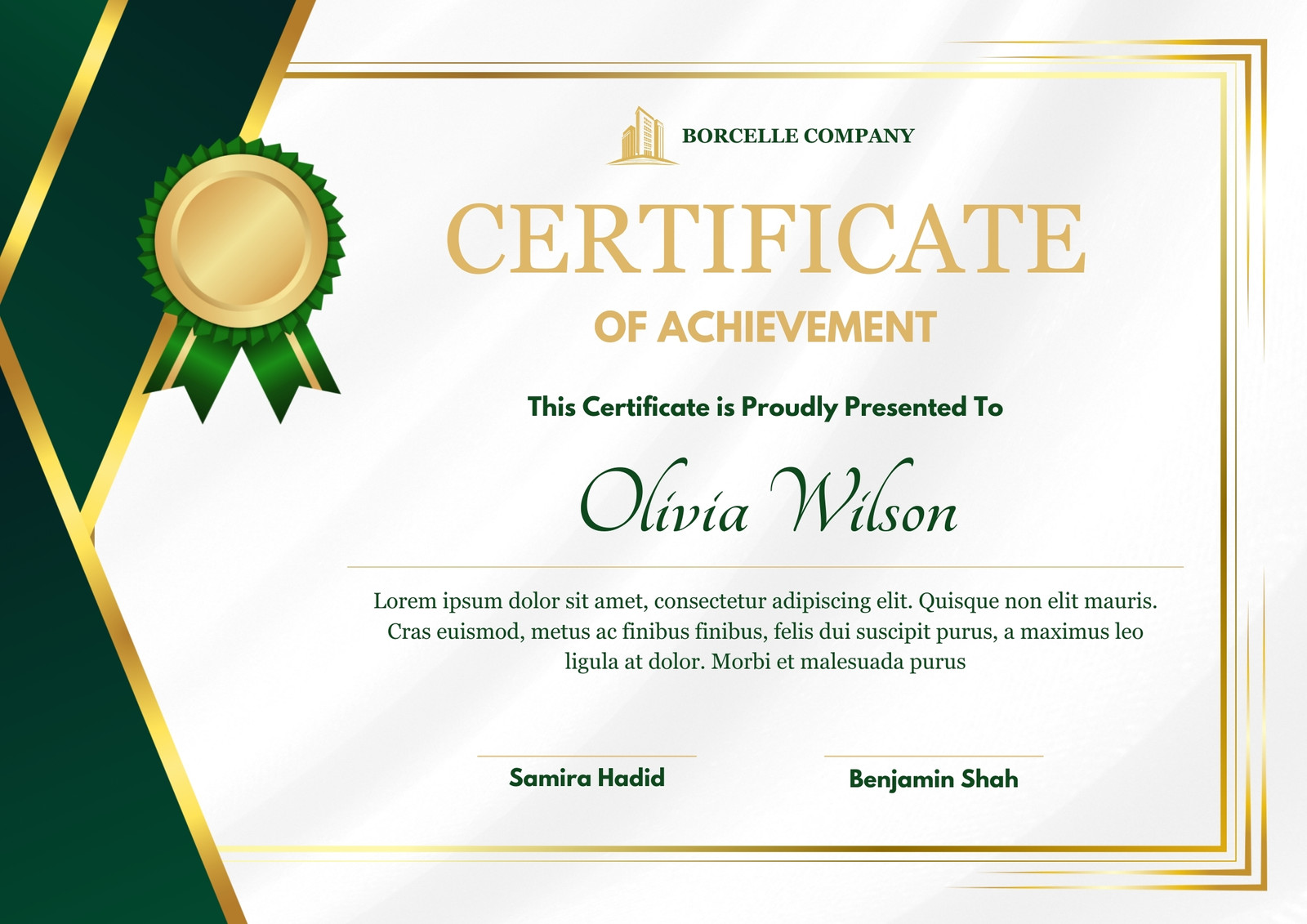 BORCELLE COMPANY

CERTIFICATE

OF ACHIEVEMENT

This Certificate is Proudly Presented To

Olivia Wilson

Lorem ipsum dolor sit amet, consectetur adipiscing elit. Quisque non elit mauris. Cras euismod, metus ac finibus finibus, felis dui suscipit purus, a maximus leo ligula at dolor. Morbi et malesuada purus

Samira Hadid

Benjamin Shah